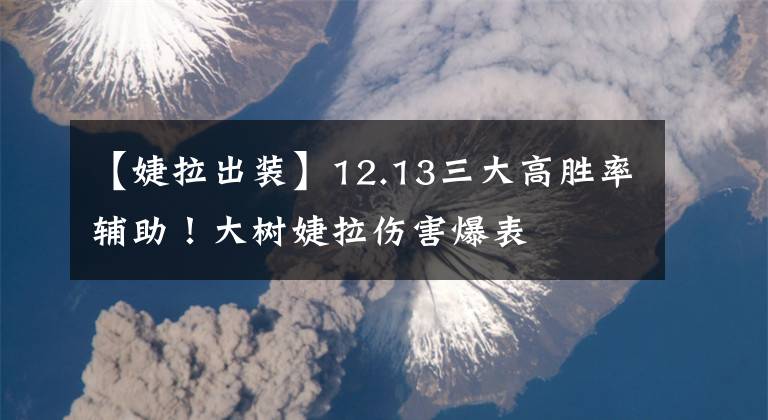 【婕拉出装】12.13三大高胜率辅助！大树婕拉伤害爆表